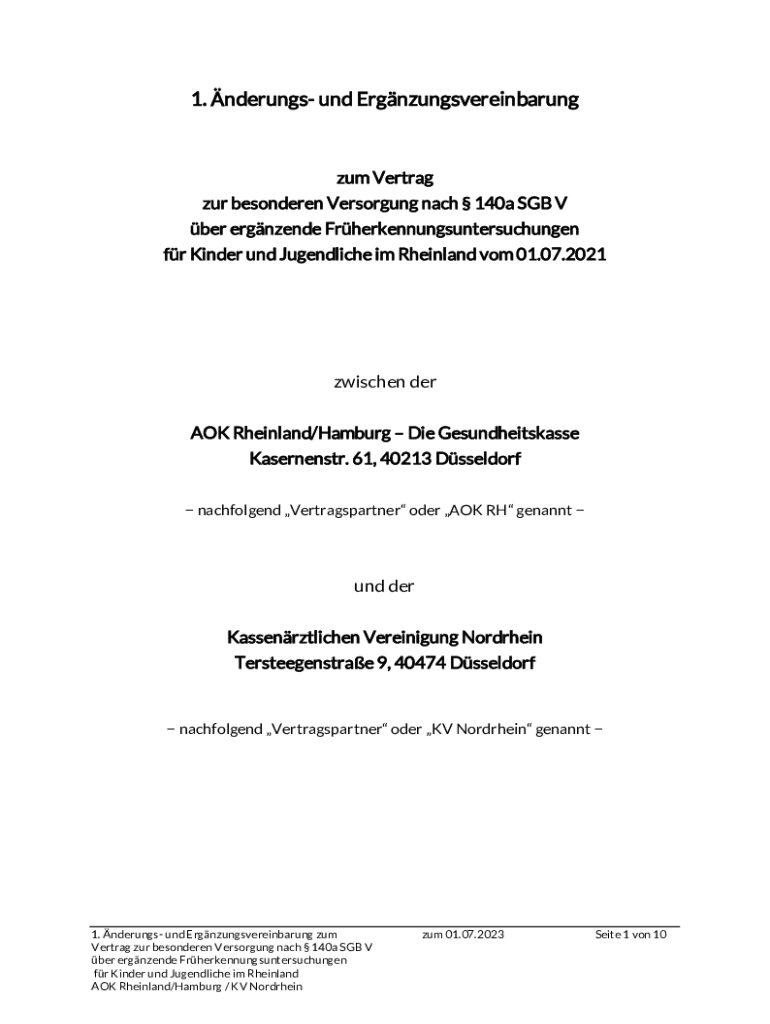 1. Änderungs- und Ergänzungsvereinbarung

zum Vertrag
zur besonderen Versorgung nach § 140a SGB V
über ergänzende Früherkennungsuntersuchungen
für Kinder und Jugendliche im Rheinland vom 01.07.2021

zwischen der

AOK Rheinland/Hamburg – Die Gesundheitskasse
Kasernenstr. 61, 40213 Düsseldorf

– nachfolgend „Vertragspartner“ oder „AOK RH“ genannt –

und der

Kassenärztlichen Vereinigung Nordrhein
Tersteegenstraße 9, 40474 Düsseldorf

– nachfolgend „Vertragspartner“ oder „KV Nordrhein“ genannt –

1. Änderungs- und Ergänzungsvereinbarung zum Vertrag zur besonderen Versorgung nach § 140a SGB V über ergänzende Früherkennungsuntersuchungen für Kinder und Jugendliche im Rheinland AOK Rheinland/Hamburg / KV Nordrhein

zum 01.07.2023

Seite 1 von 10